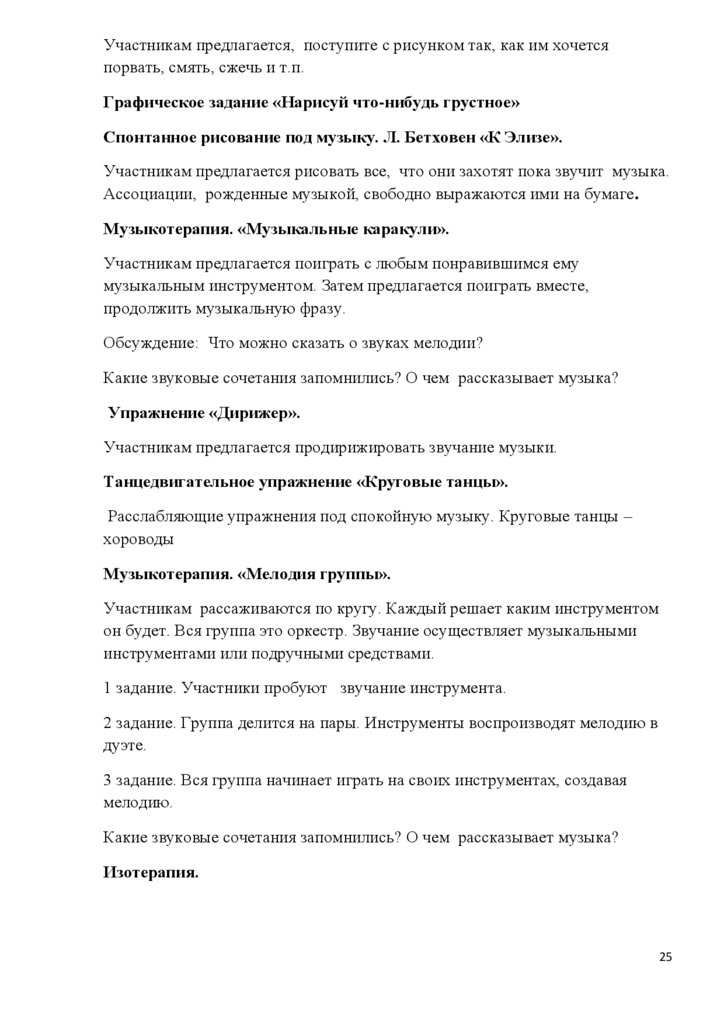 Участникам предлагается, поступите с рисунком так, как им хочется порвать, смять, сжечь и т.п.

Графическое задание «Нарисуй что-нибудь грустное»

Спонтанное рисование под музыку. Л. Бетховен «К Элизе».

Участникам предлагается рисовать все, что они захотят пока звучит музыка. Ассоциации, рожденные музыкой, свободно выражаются ими на бумаге.

Музыкотерапия. «Музыкальные каракули».

Участникам предлагается поиграть с любым понравившимся ему музыкальным инструментом. Затем предлагается поиграть вместе, продолжить музыкальную фразу.

Обсуждение: Что можно сказать о звуках мелодии?

Какие звуковые сочетания запомнились? О чем рассказывает музыка?

Упражнение «Дирижер».

Участникам предлагается продирижировать звучание музыки.

Танцедвигательное упражнение «Круговые танцы».

Расслабляющие упражнения под спокойную музыку. Круговые танцы – хороводы

Музыкотерапия. «Мелодия группы».

Участникам рассаживаются по кругу. Каждый решает каким инструментом он будет. Вся группа это оркестр. Звучание осуществляет музыкальными инструментами или подручными средствами.

1 задание. Участники пробуют звучание инструмента.

2 задание. Группа делится на пары. Инструменты воспроизводят мелодию в дуэте.

3 задание. Вся группа начинает играть на своих инструментах, создавая мелодию.

Какие звуковые сочетания запомнились? О чем рассказывает музыка?

Изотерапия.

25